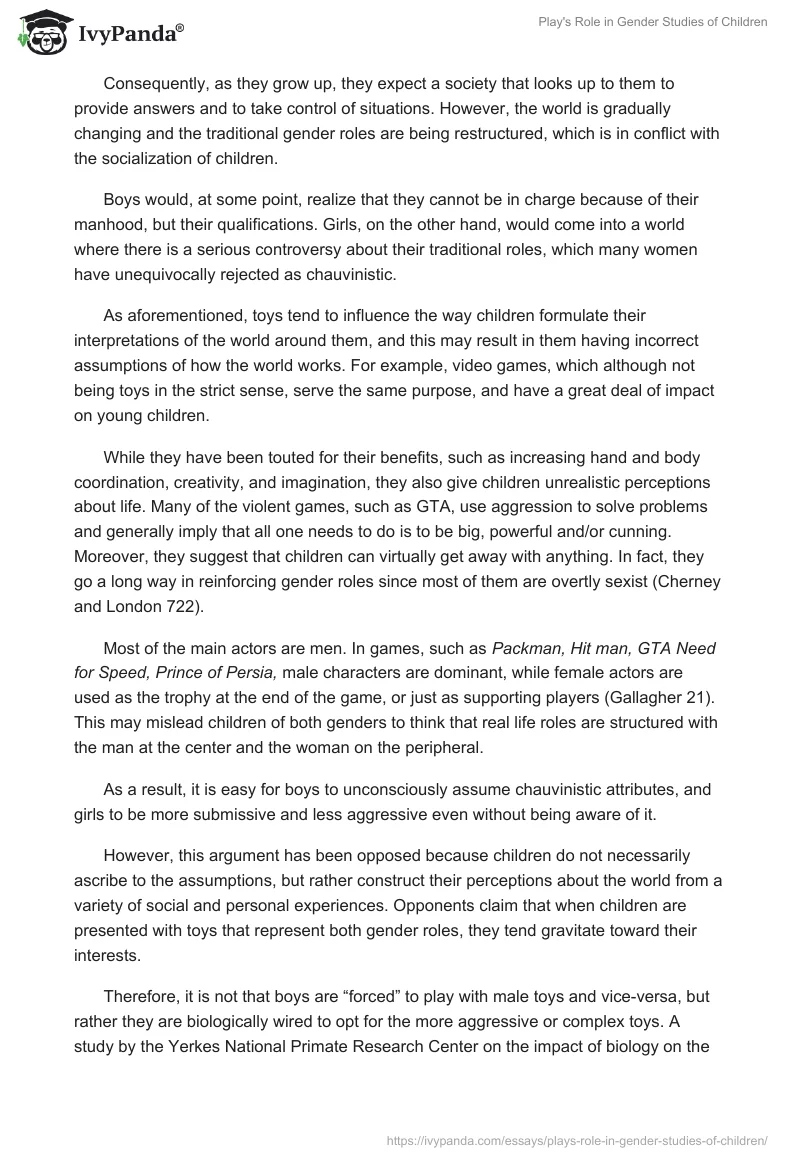 IvyPanda®

Play's Role in Gender Studies of Children

Consequently, as they grow up, they expect a society that looks up to them to provide answers and to take control of situations. However, the world is gradually changing and the traditional gender roles are being restructured, which is in conflict with the socialization of children.

Boys would, at some point, realize that they cannot be in charge because of their manhood, but their qualifications. Girls, on the other hand, would come into a world where there is a serious controversy about their traditional roles, which many women have unequivocally rejected as chauvinistic.

As aforementioned, toys tend to influence the way children formulate their interpretations of the world around them, and this may result in them having incorrect assumptions of how the world works. For example, video games, which although not being toys in the strict sense, serve the same purpose, and have a great deal of impact on young children.

While they have been touted for their benefits, such as increasing hand and body coordination, creativity, and imagination, they also give children unrealistic perceptions about life. Many of the violent games, such as GTA, use aggression to solve problems and generally imply that all one needs to do is to be big, powerful and/or cunning. Moreover, they suggest that children can virtually get away with anything. In fact, they go a long way in reinforcing gender roles since most of them are overtly sexist (Cherney and London 722).

Most of the main actors are men. In games, such as Packman, Hit man, GTA Need for Speed, Prince of Persia, male characters are dominant, while female actors are used as the trophy at the end of the game, or just as supporting players (Gallagher 21). This may mislead children of both genders to think that real life roles are structured with the man at the center and the woman on the peripheral.

As a result, it is easy for boys to unconsciously assume chauvinistic attributes, and girls to be more submissive and less aggressive even without being aware of it.

However, this argument has been opposed because children do not necessarily ascribe to the assumptions, but rather construct their perceptions about the world from a variety of social and personal experiences. Opponents claim that when children are presented with toys that represent both gender roles, they tend gravitate toward their interests.

Therefore, it is not that boys are “forced” to play with male toys and vice-versa, but rather they are biologically wired to opt for the more aggressive or complex toys. A study by the Yerkes National Primate Research Center on the impact of biology on the

https://ivypanda.com/essays/plays-role-in-gender-studies-of-children/